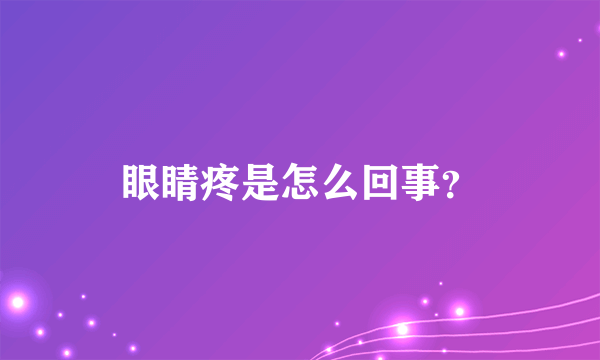 眼睛疼是怎么回事?